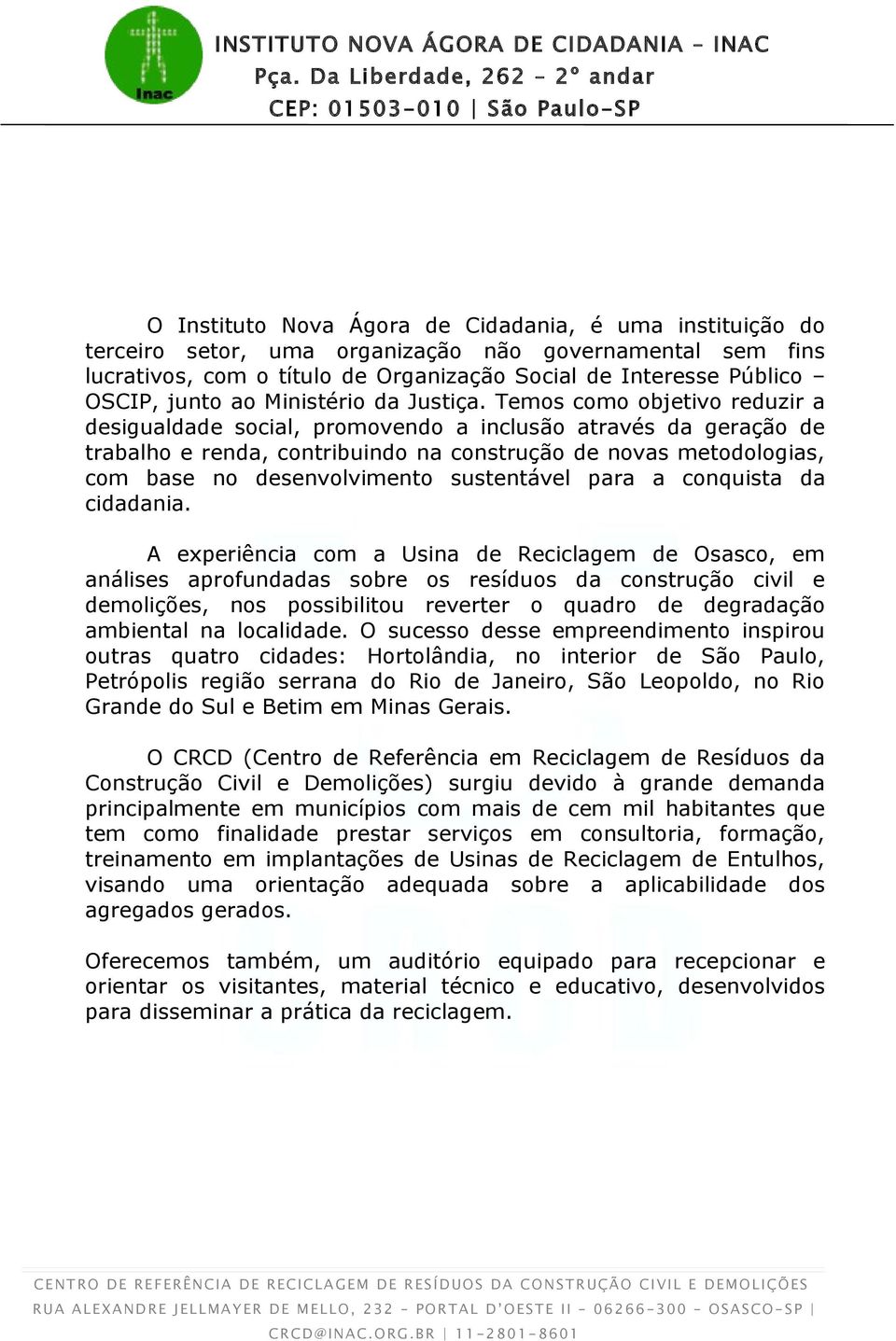 Inac

INSTITUTO NOVA ÁGORA DE CIDADANIA – INAC
Pça. Da Liberdade, 262 – 2° andar
CEP: 01503-010 | São Paulo-SP

O Instituto Nova Ágora de Cidadania, é uma instituição do terceiro setor, uma organização não governamental sem fins lucrativos, com o título de Organização Social de Interesse Público – OSCIP, junto ao Ministério da Justiça. Temos como objetivo reduzir a desigualdade social, promovendo a inclusão através da geração de trabalho e renda, contribuindo na construção de novas metodologias, com base no desenvolvimento sustentável para a conquista da cidadania.

A experiência com a Usina de Reciclagem de Osasco, em análises aprofundadas sobre os resíduos da construção civil e demolições, nos possibilitou reverter o quadro de degradação ambiental na localidade. O sucesso desse empreendimento inspirou outras quatro cidades: Hortolândia, no interior de São Paulo, Petrópolis região serrana do Rio de Janeiro, São Leopoldo, no Rio Grande do Sul e Betim em Minas Gerais.

O CRCD (Centro de Referência em Reciclagem de Resíduos da Construção Civil e Demolições) surgiu devido à grande demanda principalmente em municípios com mais de cem mil habitantes que tem como finalidade prestar serviços em consultoria, formação, treinamento em implantações de Usinas de Reciclagem de Entulhos, visando uma orientação adequada sobre a aplicabilidade dos agregados gerados.

Oferecemos também, um auditório equipado para recepcionar e orientar os visitantes, material técnico e educativo, desenvolvidos para disseminar a prática da reciclagem.

CENTRO DE REFERÊNCIA DE RECICLAGEM DE RESÍDUOS DA CONSTRUÇÃO CIVIL E DEMOLIÇÕES
RUA ALEXANDRE JELLMAYER DE MELLO, 232 – PORTAL D'OESTE II – 06266-300 – OSASCO-SP |
CRCD@INAC.ORG.BR | 11-2801-8601